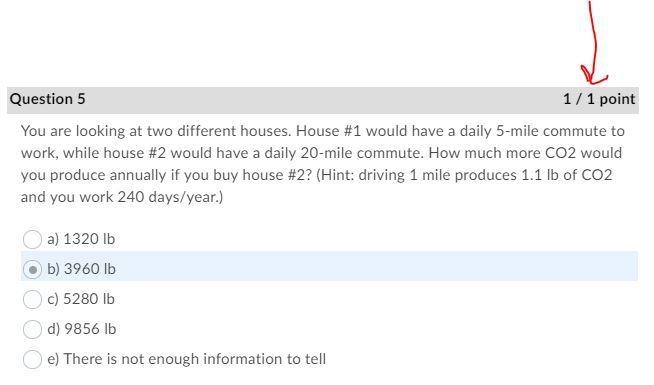 Question 5

1 / 1 point

You are looking at two different houses. House #1 would have a daily 5-mile commute to work, while house #2 would have a daily 20-mile commute. How much more CO2 would you produce annually if you buy house #2? (Hint: driving 1 mile produces 1.1 lb of CO2 and you work 240 days/year.)

a) 1320 lb

b) 3960 lb

c) 5280 lb

d) 9856 lb

e) There is not enough information to tell